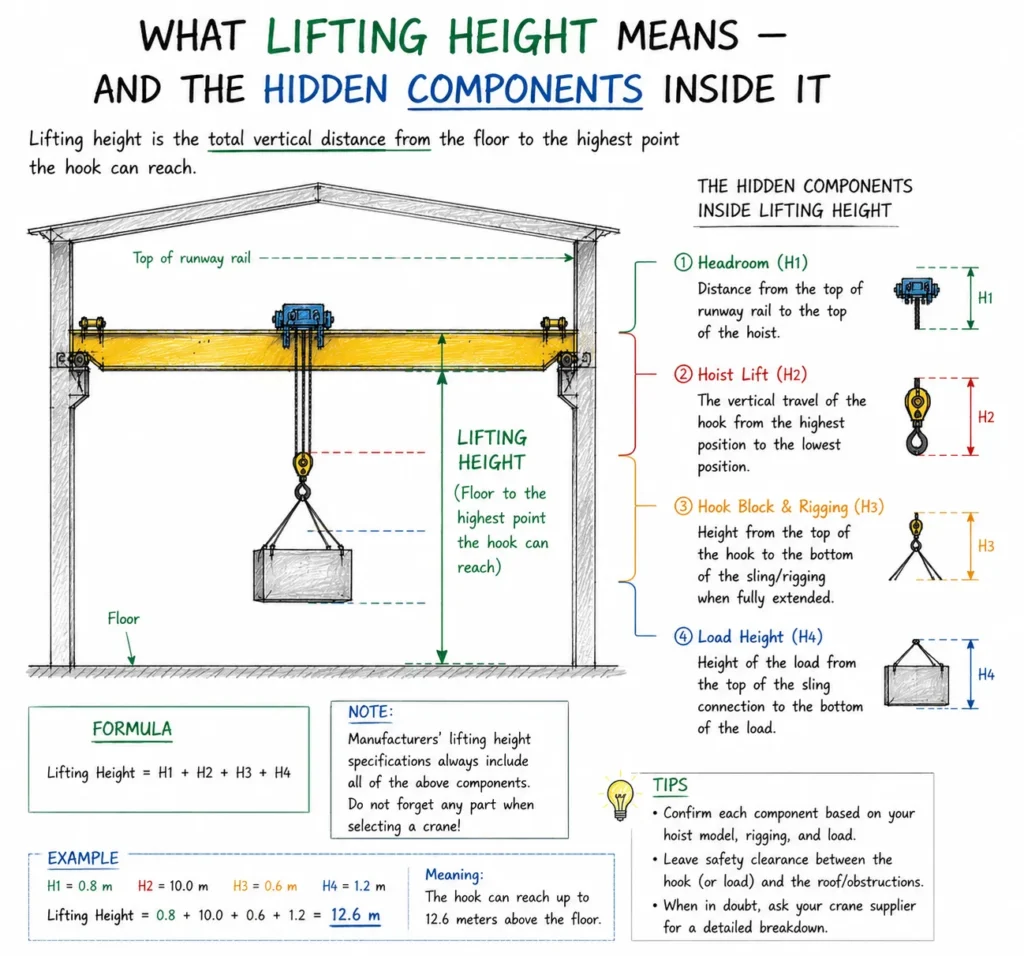 WHAT LIFTING HEIGHT MEANS — AND THE HIDDEN COMPONENTS INSIDE IT

Lifting height is the total vertical distance from the floor to the highest point the hook can reach.

Top of runway rail

LIFTING HEIGHT
(Floor to the highest point the hook can reach)

Floor

THE HIDDEN COMPONENTS INSIDE LIFTING HEIGHT

① Headroom (H1)
Distance from the top of runway rail to the top of the hoist.

H1

② Hoist Lift (H2)
The vertical travel of the hook from the highest position to the lowest position.

H2

③ Hook Block & Rigging (H3)
Height from the top of the hook to the bottom of the sling/rigging when fully extended.

H3

④ Load Height (H4)
Height of the load from the top of the sling connection to the bottom of the load.

H4

FORMULA
Lifting Height = H1 + H2 + H3 + H4

NOTE:
Manufacturers' lifting height specifications always include all of the above components. Do not forget any part when selecting a crane!

EXAMPLE
H1 = 0.8 m H2 = 10.0 m H3 = 0.6 m H4 = 1.2 m
Lifting Height = 0.8 + 10.0 + 0.6 + 1.2 = 12.6 m

Meaning:
The hook can reach up to 12.6 meters above the floor.

TIPS
• Confirm each component based on your hoist model, rigging, and load.
• Leave safety clearance between the hook (or load) and the roof/obstructions.
• When in doubt, ask your crane supplier for a detailed breakdown.